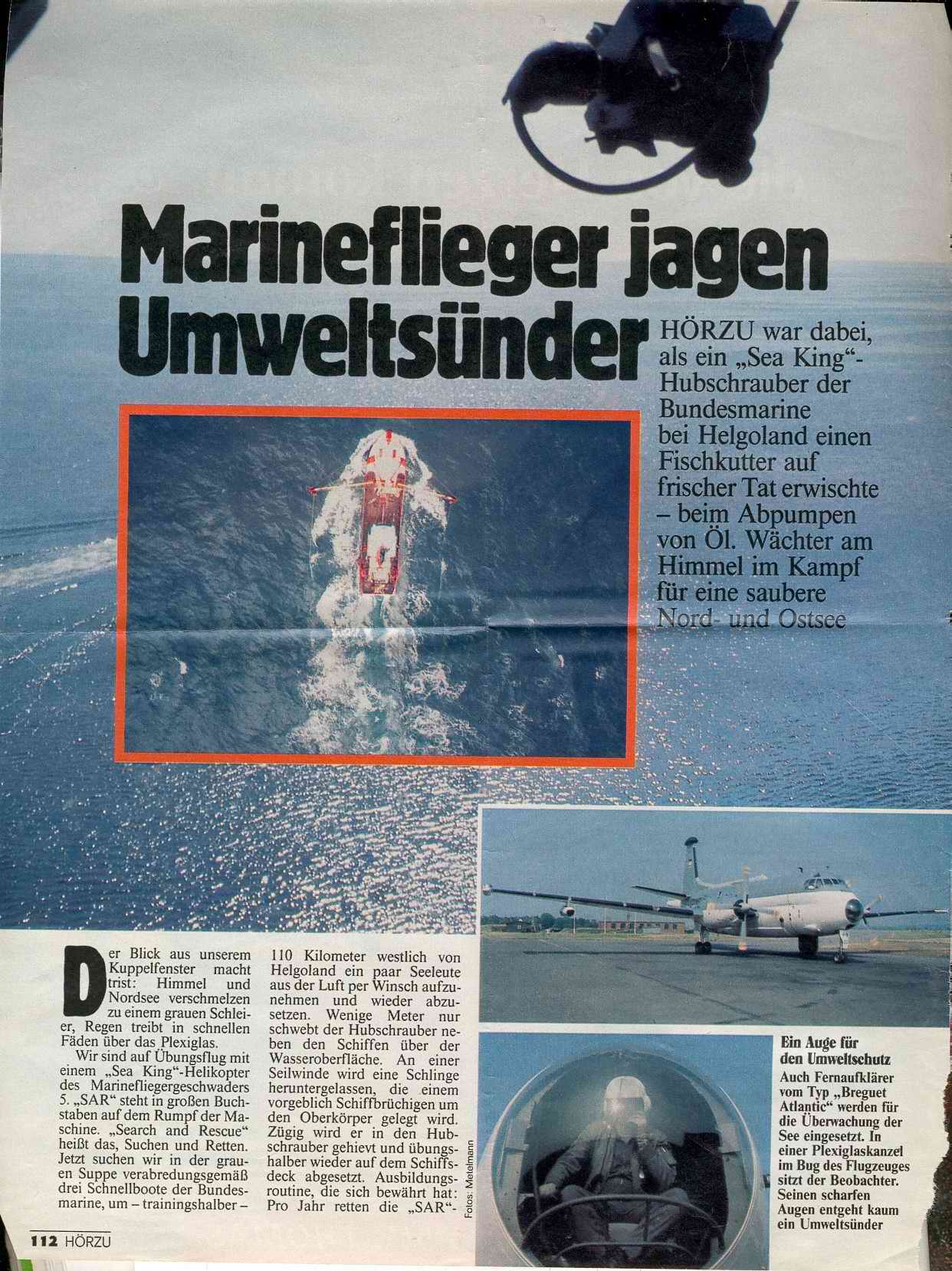 Marineflieger jagen Umweltsünder

HÖRZU war dabei, als ein „Sea King"-Hubschrauber der Bundesmarine bei Helgoland einen Fischkutter auf frischer Tat erwischte – beim Abpumpen von Öl. Wächter am Himmel im Kampf für eine saubere Nord- und Ostsee

Der Blick aus unserem Kuppelfenster macht trist: Himmel und Nordsee verschmelzen zu einem grauen Schleier, Regen treibt in schnellen Fäden über das Plexiglas.

Wir sind auf Übungsflug mit einem „Sea King"-Helikopter des Marinefliegergeschwaders 5. „SAR" steht in großen Buchstaben auf dem Rumpf der Maschine. „Search and Rescue" heißt das, Suchen und Retten. Jetzt suchen wir in der grauen Suppe verabredungsgemäß drei Schnellboote der Bundesmarine, um – trainingshalber – 110 Kilometer westlich von Helgoland ein paar Seeleute aus der Luft per Winsch aufzunehmen und wieder abzusetzen. Wenige Meter nur schwebt der Hubschrauber neben den Schiffen über der Wasseroberfläche. An einer Seilwinde wird eine Schlinge heruntergelassen, die einem vorgeblich Schiffbrüchigen um den Oberkörper gelegt wird. Zügig wird er in den Hubschrauber gehievt und übungshalber wieder auf dem Schiffsdeck abgesetzt. Ausbildungsroutine, die sich bewährt hat: Pro Jahr retten die „SAR"-

Fotos: Metelmann

Ein Auge für den Umweltschutz
Auch Fernaufklärer vom Typ „Breguet Atlantic" werden für die Überwachung der See eingesetzt. In einer Plexiglaskanzel im Bug des Flugzeuges sitzt der Beobachter. Seinen scharfen Augen entgeht kaum ein Umweltsünder

112 HÖRZU